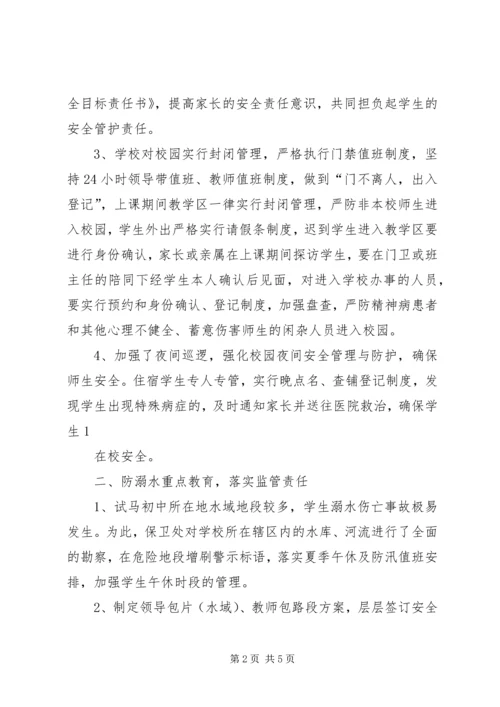 全目标责任书》，提高家长的安全责任意识，共同担负起学生的安全管护责任。

3、学校对校园实行封闭管理，严格执行门禁值班制度，坚持24小时领导带值班、教师值班制度，做到“门不离人，出入登记”，上课期间教学区一律实行封闭管理，严防非本校师生进入校园，学生外出严格实行请假条制度，迟到学生进入教学区要进行身份确认，家长或亲属在上课期间探访学生，要在门卫或班主任的陪同下经学生本人确认后见面，对进入学校办事的人员，要实行预约和身份确认、登记制度，加强盘查，严防精神病患者和其他心理不健全、蓄意伤害师生的闲杂人员进入校园。

4、加强了夜间巡逻，强化校园夜间安全管理与防护，确保师生安全。住宿学生专人专管，实行晚点名、查铺登记制度，发现学生出现特殊病症的，及时通知家长并送往医院救治，确保学生1

在校安全。

二、防溺水重点教育，落实监管责任

1、试马初中所在地水域地段较多，学生溺水伤亡事故极易发生。为此，保卫处对学校所在辖区内的水库、河流进行了全面的勘察，在危险地段增刷警示标语，落实夏季午休及防汛值班安排，加强学生午休时段的管理。

2、制定领导包片（水域）、教师包路段方案，层层签订安全

第2页 共5页